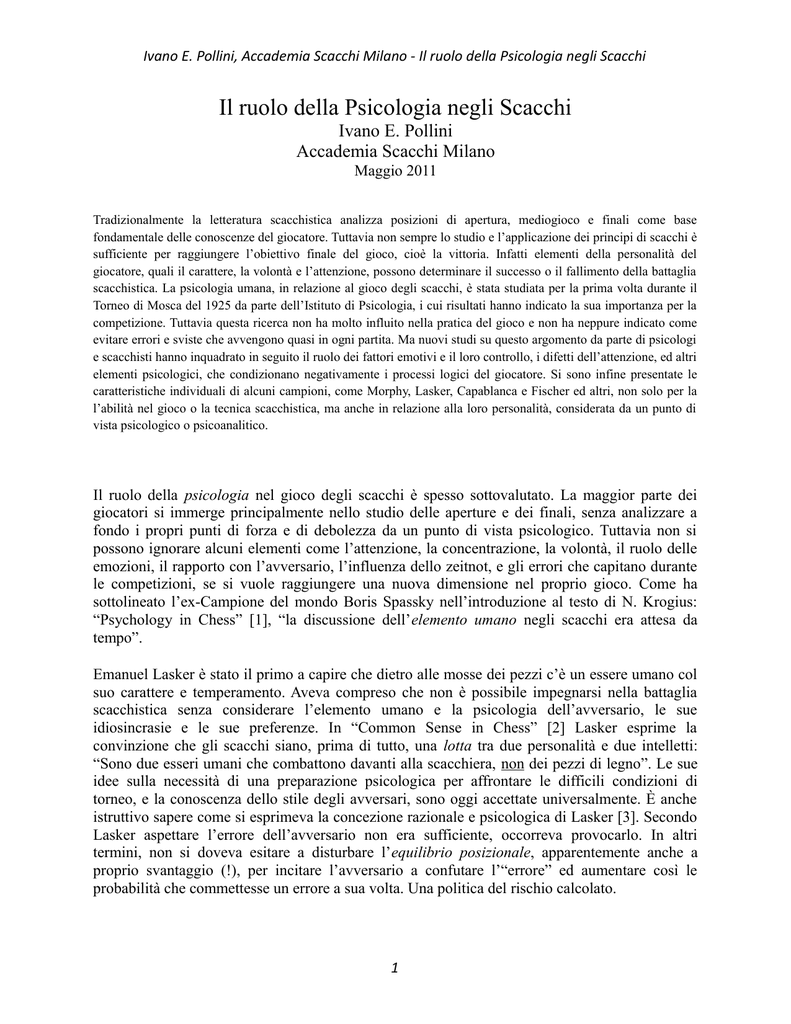 Ivano E. Pollini, Accademia Scacchi Milano - Il ruolo della Psicologia negli Scacchi

Il ruolo della Psicologia negli Scacchi
Ivano E. Pollini
Accademia Scacchi Milano
Maggio 2011

Tradizionalmente la letteratura scacchistica analizza posizioni di apertura, mediogioco e finali come base fondamentale delle conoscenze del giocatore. Tuttavia non sempre lo studio e l'applicazione dei principi di scacchi è sufficiente per raggiungere l'obiettivo finale del gioco, cioè la vittoria. Infatti elementi della personalità del giocatore, quali il carattere, la volontà e l'attenzione, possono determinare il successo o il fallimento della battaglia scacchistica. La psicologia umana, in relazione al gioco degli scacchi, è stata studiata per la prima volta durante il Torneo di Mosca del 1925 da parte dell'Istituto di Psicologia, i cui risultati hanno indicato la sua importanza per la competizione. Tuttavia questa ricerca non ha molto influito nella pratica del gioco e non ha neppure indicato come evitare errori e sviste che avvengono quasi in ogni partita. Ma nuovi studi su questo argomento da parte di psicologi e scacchisti hanno inquadrato in seguito il ruolo dei fattori emotivi e il loro controllo, i difetti dell'attenzione, ed altri elementi psicologici, che condizionano negativamente i processi logici del giocatore. Si sono infine presentate le caratteristiche individuali di alcuni campioni, come Morphy, Lasker, Capablanca e Fischer ed altri, non solo per la l'abilità nel gioco o la tecnica scacchistica, ma anche in relazione alla loro personalità, considerata da un punto di vista psicologico o psicoanalitico.

Il ruolo della psicologia nel gioco degli scacchi è spesso sottovalutato. La maggior parte dei giocatori si immerge principalmente nello studio delle aperture e dei finali, senza analizzare a fondo i propri punti di forza e di debolezza da un punto di vista psicologico. Tuttavia non si possono ignorare alcuni elementi come l'attenzione, la concentrazione, la volontà, il ruolo delle emozioni, il rapporto con l'avversario, l'influenza dello zeitnot, e gli errori che capitano durante le competizioni, se si vuole raggiungere una nuova dimensione nel proprio gioco. Come ha sottolineato l'ex-Campione del mondo Boris Spassky nell'introduzione al testo di N. Krogius: "Psychology in Chess" [1], "la discussione dell'elemento umano negli scacchi era attesa da tempo".

Emanuel Lasker è stato il primo a capire che dietro alle mosse dei pezzi c'è un essere umano col suo carattere e temperamento. Aveva compreso che non è possibile impegnarsi nella battaglia scacchistica senza considerare l'elemento umano e la psicologia dell'avversario, le sue idiosincrasie e le sue preferenze. In "Common Sense in Chess" [2] Lasker esprime la convinzione che gli scacchi siano, prima di tutto, una lotta tra due personalità e due intelletti: "Sono due esseri umani che combattono davanti alla scacchiera, non dei pezzi di legno". Le sue idee sulla necessità di una preparazione psicologica per affrontare le difficili condizioni di torneo, e la conoscenza dello stile degli avversari, sono oggi accettate universalmente. È anche istruttivo sapere come si esprimeva la concezione razionale e psicologica di Lasker [3]. Secondo Lasker aspettare l'errore dell'avversario non era sufficiente, occorreva provocarlo. In altri termini, non si doveva esitare a disturbare l'equilibrio posizionale, apparentemente anche a proprio svantaggio (!), per incitare l'avversario a confutare l'"errore" ed aumentare così le probabilità che commettesse un errore a sua volta. Una politica del rischio calcolato.

1